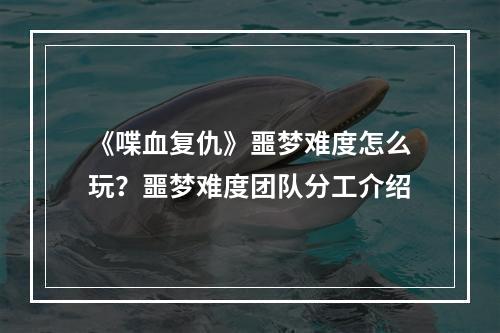 《喋血复仇》噩梦难度怎么玩？噩梦难度团队分工介绍